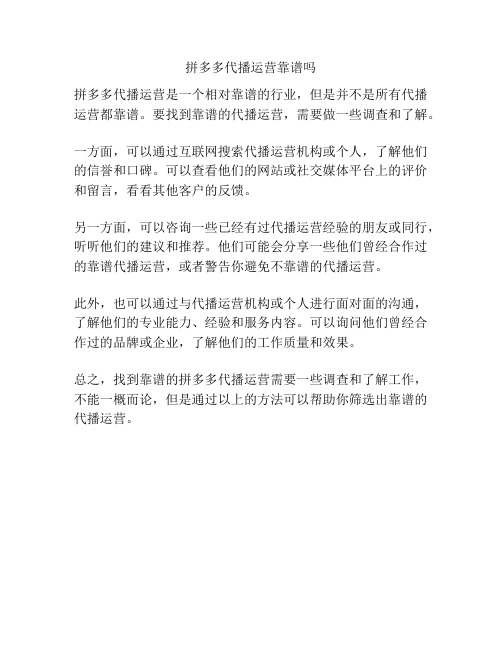 拼多多代播运营靠谱吗

拼多多代播运营是一个相对靠谱的行业，但是并不是所有代播运营都靠谱。要找到靠谱的代播运营，需要做一些调查和了解。

一方面，可以通过互联网搜索代播运营机构或个人，了解他们的信誉和口碑。可以查看他们的网站或社交媒体平台上的评价和留言，看看其他客户的反馈。

另一方面，可以咨询一些已经有过代播运营经验的朋友或同行，听听他们的建议和推荐。他们可能会分享一些他们曾经合作过的靠谱代播运营，或者警告你避免不靠谱的代播运营。

此外，也可以通过与代播运营机构或个人进行面对面的沟通，了解他们的专业能力、经验和服务内容。可以询问他们曾经合作过的品牌或企业，了解他们的工作质量和效果。

总之，找到靠谱的拼多多代播运营需要一些调查和了解工作，不能一概而论，但是通过以上的方法可以帮助你筛选出靠谱的代播运营。